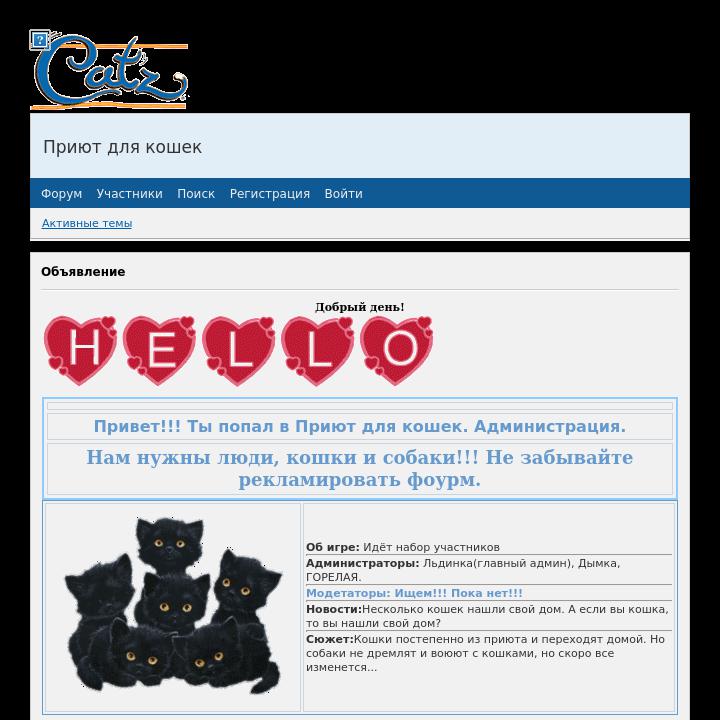 Catz

Приют для кошек

Форум Участники Поиск Регистрация Войти

Активные темы

Объявление

Добрый день!

HELLO

Привет!!! Ты попал в Приют для кошек. Администрация.

Нам нужны люди, кошки и собаки!!! Не забывайте рекламировать фоурм.

Об игре: Идёт набор участников

Администраторы: Льдинка(главный админ), Дымка, ГОРЕЛАЯ.

Модетаторы: Ищем!!! Пока нет!!!

Новости:Несколько кошек нашли свой дом. А если вы кошка, то вы нашли свой дом?

Сюжет:Кошки постепенно из приюта и переходят домой. Но собаки не дремлят и воюют с кошками, но скоро все изменется...